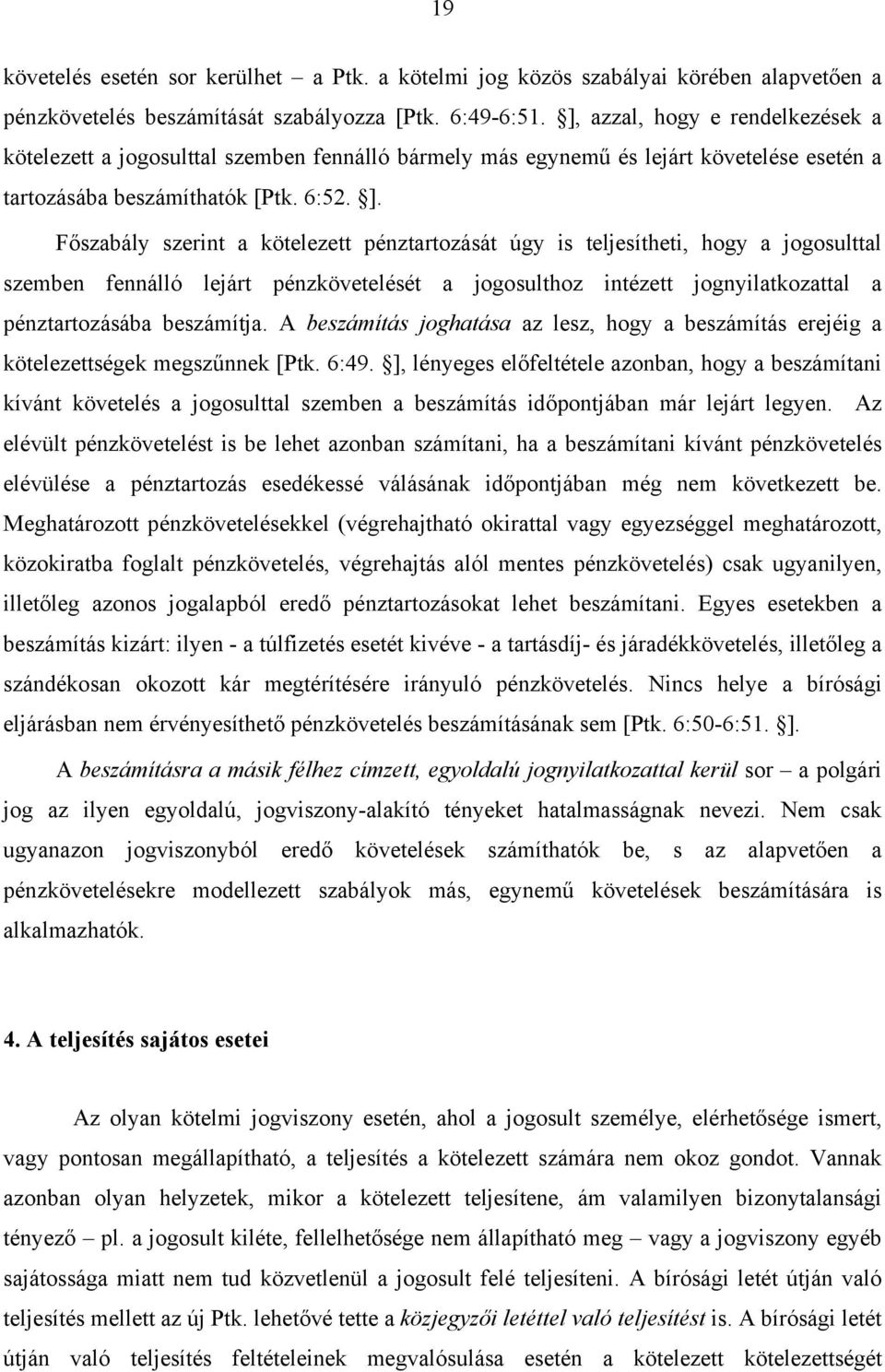 19

követelés esetén sor kerülhet – a Ptk. a kötelmi jog közös szabályai körében alapvetően a pénzkövetelés beszámítását szabályozza [Ptk. 6:49-6:51. §], azzal, hogy e rendelkezések a kötelezett a jogosulttal szemben fennálló bármely más egynemű és lejárt követelése esetén a tartozásába beszámíthatók [Ptk. 6:52. §].

Főszabály szerint a kötelezett pénztartozását úgy is teljesítheti, hogy a jogosulttal szemben fennálló lejárt pénzkövetelését a jogosulthoz intézett jognyilatkozattal a pénztartozásába beszámítja. A beszámítás joghatása az lesz, hogy a beszámítás erejéig a kötelezettségek megszűnnek [Ptk. 6:49. §], lényeges előfeltétele azonban, hogy a beszámítani kívánt követelés a jogosulttal szemben a beszámítás időpontjában már lejárt legyen. Az elévült pénzkövetelést is be lehet azonban számítani, ha a beszámítani kívánt pénzkövetelés elévülése a pénztartozás esedékessé válásának időpontjában még nem következett be. Meghatározott pénzkövetelésekkel (végrehajtható okirattal vagy egyezséggel meghatározott, közokiratba foglalt pénzkövetelés, végrehajtás alól mentes pénzkövetelés) csak ugyanilyen, illetőleg azonos jogalapból eredő pénztartozásokat lehet beszámítani. Egyes esetekben a beszámítás kizárt: ilyen - a túlfizetés esetét kivéve - a tartásdíj- és járadékkövetelés, illetőleg a szándékosan okozott kár megtérítésére irányuló pénzkövetelés. Nincs helye a bírósági eljárásban nem érvényesíthető pénzkövetelés beszámításának sem [Ptk. 6:50-6:51. §].

A beszámításra a másik félhez címzett, egyoldalú jognyilatkozattal kerül sor – a polgári jog az ilyen egyoldalú, jogviszony-alakító tényeket hatalmasságnak nevezi. Nem csak ugyanazon jogviszonyból eredő követelések számíthatók be, s az alapvetően a pénzkövetelésekre modellezett szabályok más, egynemű követelések beszámítására is alkalmazhatók.

4. A teljesítés sajátos esetei

Az olyan kötelmi jogviszony esetén, ahol a jogosult személye, elérhetősége ismert, vagy pontosan megállapítható, a teljesítés a kötelezett számára nem okoz gondot. Vannak azonban olyan helyzetek, mikor a kötelezett teljesítene, ám valamilyen bizonytalansági tényező – pl. a jogosult kiléte, fellelhetősége nem állapítható meg – vagy a jogviszony egyéb sajátossága miatt nem tud közvetlenül a jogosult felé teljesíteni. A bírósági letét útján való teljesítés mellett az új Ptk. lehetővé tette a közjegyzői letéttel való teljesítést is. A bírósági letét útján való teljesítés feltételeinek megvalósulása esetén a kötelezett kötelezettségét